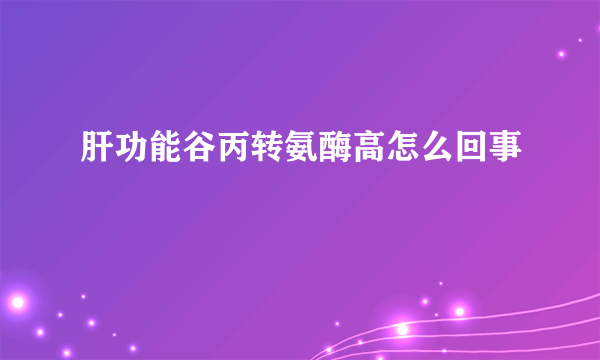 肝功能谷丙转氨酶高怎么回事